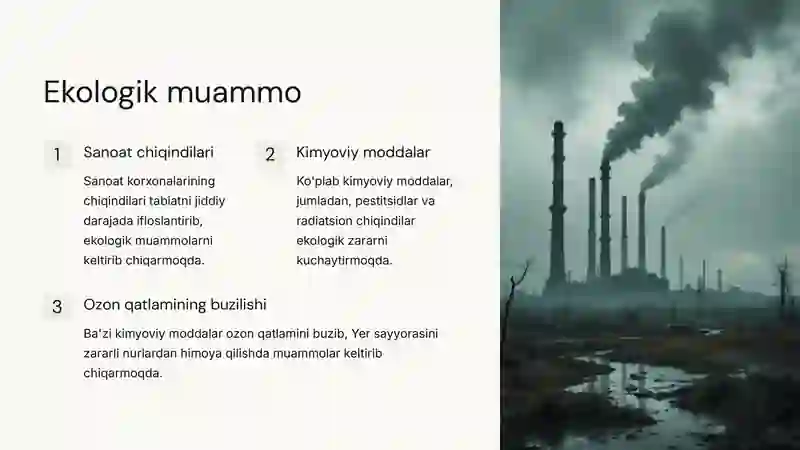 Ekologik muammo

1 Sanoat chiqindilari

Sanoat korxonalarining chiqindilari tabiatni jiddiy darajada ifloslantirib, ekologik muammolarni keltirib chiqarmoqda.

2 Kimyoviy moddalar

Ko'plab kimyoviy moddalar, jumladan, pestitsidlar va radiatsion chiqindilar ekologik zararni kuchaytirmoqda.

3 Ozon qatlamining buzilishi

Ba'zi kimyoviy moddalar ozon qatlamini buzib, Yer sayyorasini zararli nurlardan himoya qilishda muammolar keltirib chiqarmoqda.